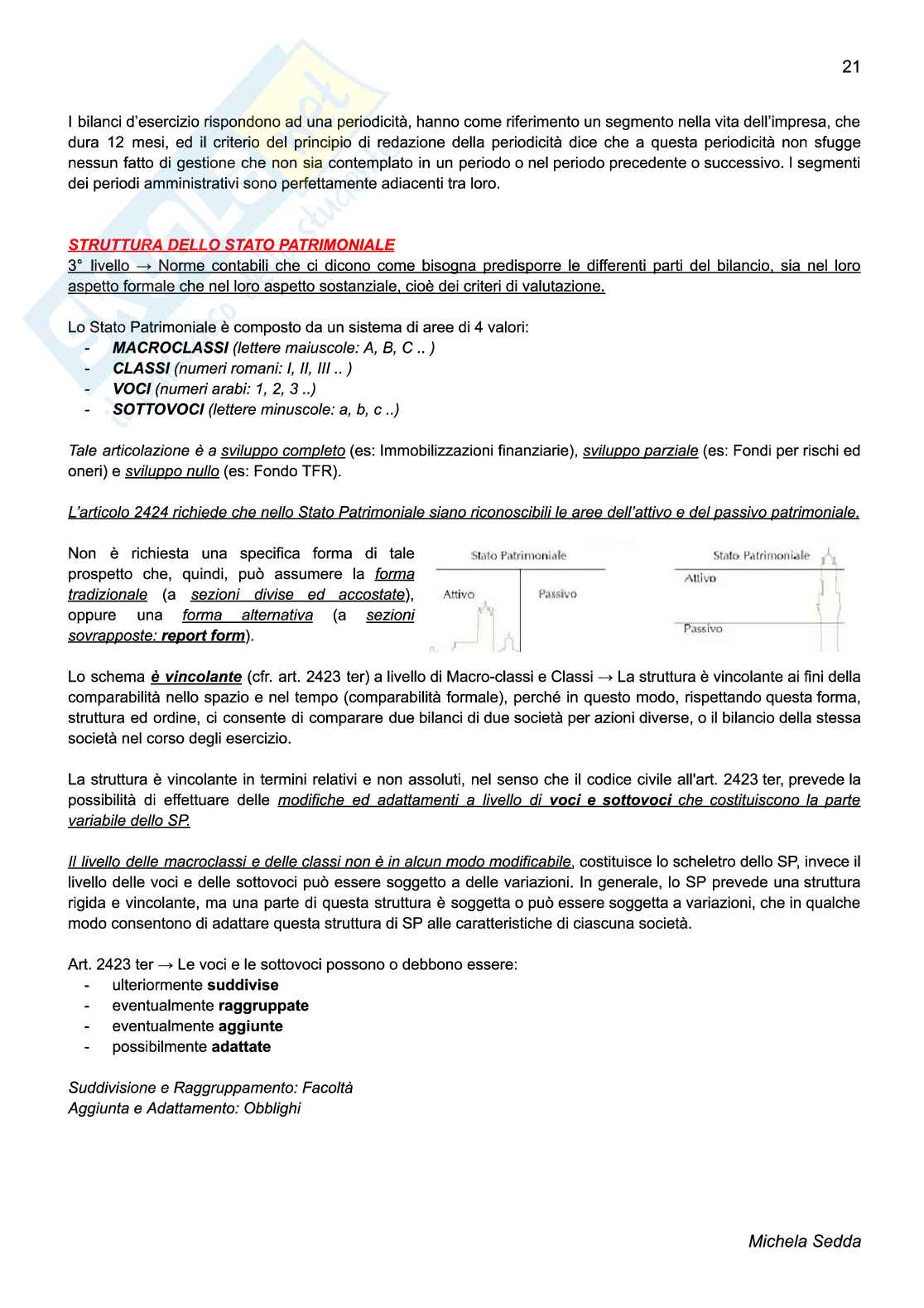 21

I bilanci d'esercizio rispondono ad una periodicità, hanno come riferimento un segmento nella vita dell'impresa, che dura 12 mesi, ed il criterio del principio di redazione della periodicità dice che a questa periodicità non sfugge nessun fatto di gestione che non sia contemplato in un periodo o nel periodo precedente o successivo. I segmenti dei periodi amministrativi sono perfettamente adiacenti tra loro.

STRUTTURA DELLO STATO PATRIMONIALE
3° livello → Norme contabili che ci dicono come bisogna predisporre le differenti parti del bilancio, sia nel loro aspetto formale che nel loro aspetto sostanziale, cioè dei criteri di valutazione.

Lo Stato Patrimoniale è composto da un sistema di aree di 4 valori:
- MACROCLASSI (lettere maiuscole: A, B, C .. )
- CLASSI (numeri romani: I, II, III .. )
- VOCI (numeri arabi: 1, 2, 3 ..)
- SOTTOVOCI (lettere minuscole: a, b, c ..)

Tale articolazione è a sviluppo completo (es: Immobilizzazioni finanziarie), sviluppo parziale (es: Fondi per rischi ed oneri) e sviluppo nullo (es: Fondo TFR).

L'articolo 2424 richiede che nello Stato Patrimoniale siano riconoscibili le aree dell'attivo e del passivo patrimoniale.

Non è richiesta una specifica forma di tale prospetto che, quindi, può assumere la forma tradizionale (a sezioni divise ed accostate), oppure una forma alternativa (a sezioni sovrapposte: report form).

Stato Patrimoniale
Attivo
Passivo

Stato Patrimoniale
Attivo
Passivo

Lo schema è vincolante (cfr. art. 2423 ter) a livello di Macro-classi e Classi → La struttura è vincolante ai fini della comparabilità nello spazio e nel tempo (comparabilità formale), perché in questo modo, rispettando questa forma, struttura ed ordine, ci consente di comparare due bilanci di due società per azioni diverse, o il bilancio della stessa società nel corso degli esercizio.

La struttura è vincolante in termini relativi e non assoluti, nel senso che il codice civile all'art. 2423 ter, prevede la possibilità di effettuare delle modifiche ed adattamenti a livello di voci e sottovoci che costituiscono la parte variabile dello SP.

Il livello delle macroclassi e delle classi non è in alcun modo modificabile, costituisce lo scheletro dello SP, invece il livello delle voci e delle sottovoci può essere soggetto a delle variazioni. In generale, lo SP prevede una struttura rigida e vincolante, ma una parte di questa struttura è soggetta o può essere soggetta a variazioni, che in qualche modo consentono di adattare questa struttura di SP alle caratteristiche di ciascuna società.

Art. 2423 ter → Le voci e le sottovoci possono o debbono essere:
- ulteriormente suddivise
- eventualmente raggruppate
- eventualmente aggiunte
- possibilmente adattate

Suddivisione e Raggruppamento: Facoltà
Aggiunta e Adattamento: Obblighi

Michela Sedda